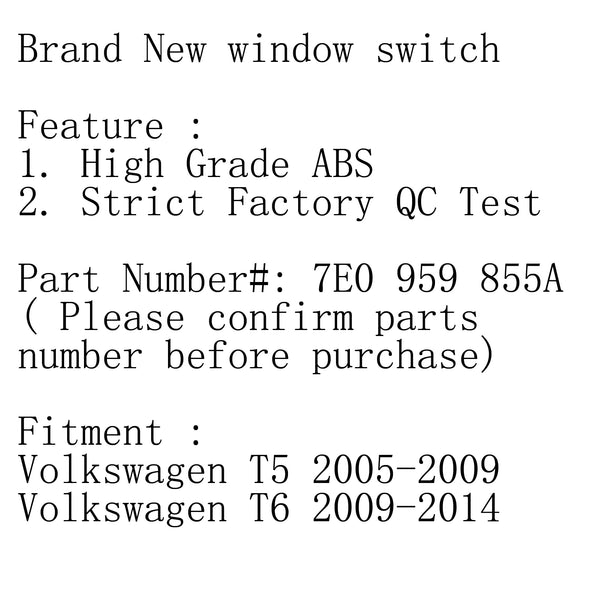 Brand New window switch

Feature :
1. High Grade ABS
2. Strict Factory QC Test

Part Number#: 7E0 959 855A
( Please confirm parts number before purchase)

Fitment :
Volkswagen T5 2005-2009
Volkswagen T6 2009-2014